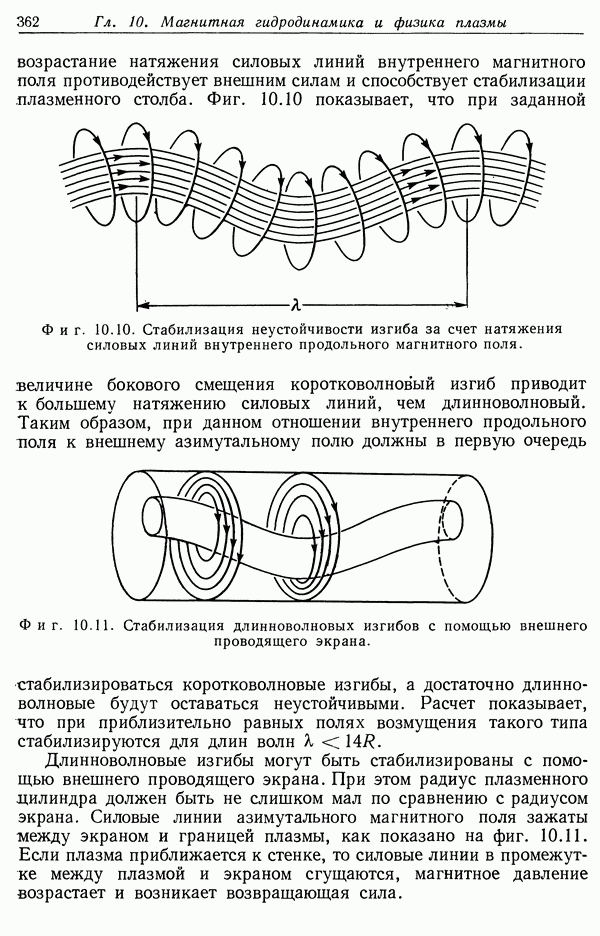 362 Гл. 10. Магнитная гидродинамика и физика плазмы

возрастание натяжения силовых линий внутреннего магнитного поля противодействует внешним силам и способствует стабилизации плазменного столба. Фиг. 10.10 показывает, что при заданной

$\lambda$

Фиг. 10.10. Стабилизация неустойчивости изгиба за счет натяжения силовых линий внутреннего продольного магнитного поля.

величине бокового смещения коротковолновый изгиб приводит к большему натяжению силовых линий, чем длинноволновый. Таким образом, при данном отношении внутреннего продольного поля к внешнему азимутальному полю должны в первую очередь

Фиг. 10.11. Стабилизация длинноволновых изгибов с помощью внешнего проводящего экрана.

стабилизироваться коротковолновые изгибы, а достаточно длинноволновые будут оставаться неустойчивыми. Расчет показывает, что при приблизительно равных полях возмущения такого типа стабилизируются для длин волн $\lambda < 14R$.

Длинноволновые изгибы могут быть стабилизированы с помощью внешнего проводящего экрана. При этом радиус плазменного цилиндра должен быть не слишком мал по сравнению с радиусом экрана. Силовые линии азимутального магнитного поля зажаты между экраном и границей плазмы, как показано на фиг. 10.11. Если плазма приближается к стенке, то силовые линии в промежутке между плазмой и экраном сгущаются, магнитное давление возрастает и возникает возвращающая сила.